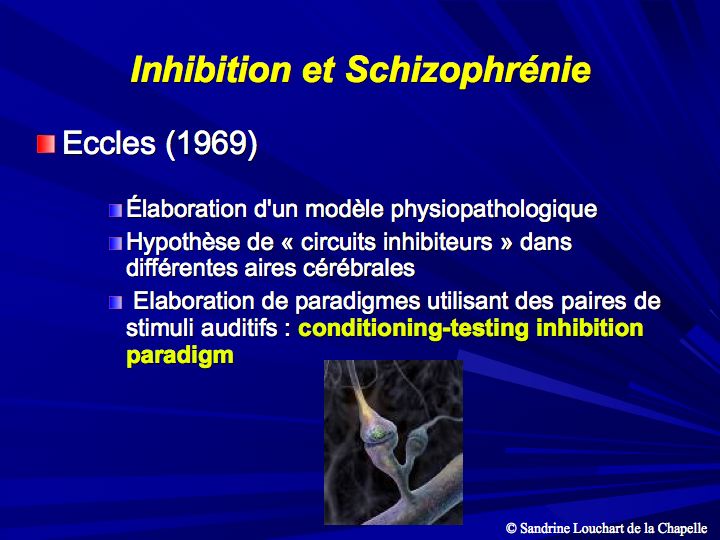 Inhibition et Schizophrénie

Eccles (1969)

Élaboration d'un modèle physiopathologique

Hypothèse de « circuits inhibiteurs » dans différentes aires cérébrales

Elaboration de paradigmes utilisant des paires de stimuli auditifs : conditioning-testing inhibition paradigm

© Sandrine Louchart de la Chapelle